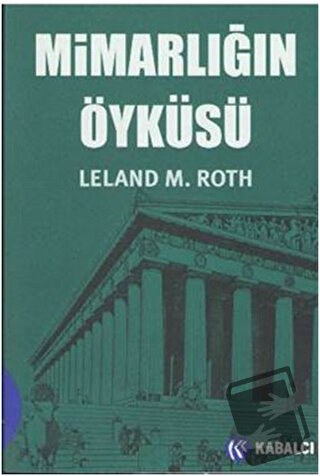 MiMARLIĞIN ÖYKÜSÜ

LELAND M. ROTH

KABALCI